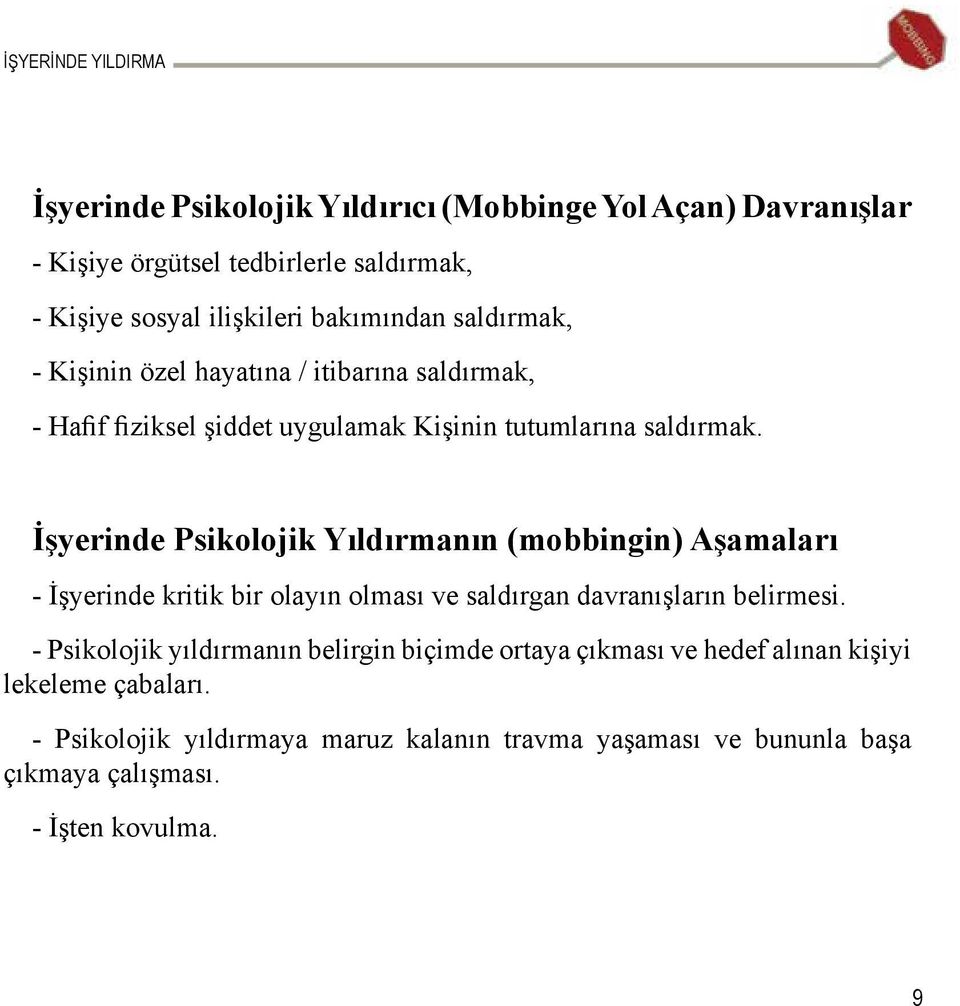 İŞYERİNDE YILDIRMA

MOBBING

İşyerinde Psikolojik Yıldırıcı (Mobbinge Yol Açan) Davranışlar

- Kişiye örgütsel tedbirlerle saldırmak,

- Kişiye sosyal ilişkileri bakımından saldırmak,

- Kişinin özel hayatına / itibarına saldırmak,

- Hafif fiziksel şiddet uygulamak Kişinin tutumlarına saldırmak.

İşyerinde Psikolojik Yıldırmanın (mobbingin) Aşamaları

- İşyerinde kritik bir olayın olması ve saldırgan davranışların belirmesi.

- Psikolojik yıldırmanın belirgin biçimde ortaya çıkması ve hedef alınan kişiyi lekeleme çabaları.

- Psikolojik yıldırmaya maruz kalanın travma yaşaması ve bununla başa çıkmaya çalışması.

- İşten kovulma.

9